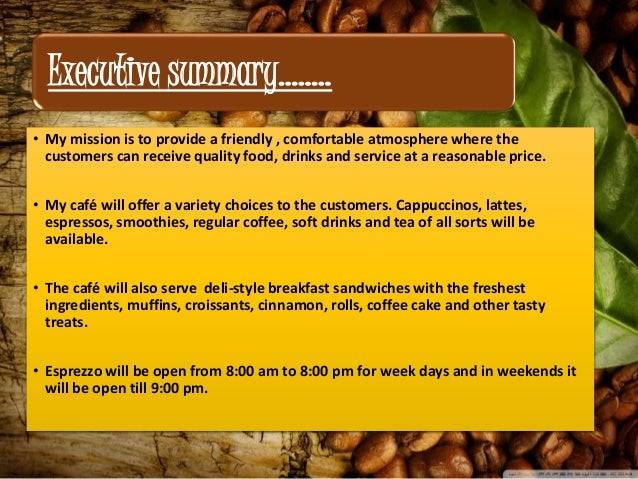 Executive summary........

• My mission is to provide a friendly , comfortable atmosphere where the customers can receive quality food, drinks and service at a reasonable price.

• My café will offer a variety choices to the customers. Cappuccinos, lattes, espressos, smoothies, regular coffee, soft drinks and tea of all sorts will be available.

• The café will also serve deli-style breakfast sandwiches with the freshest ingredients, muffins, croissants, cinnamon, rolls, coffee cake and other tasty treats.

• Esprezzo will be open from 8:00 am to 8:00 pm for week days and in weekends it will be open till 9:00 pm.